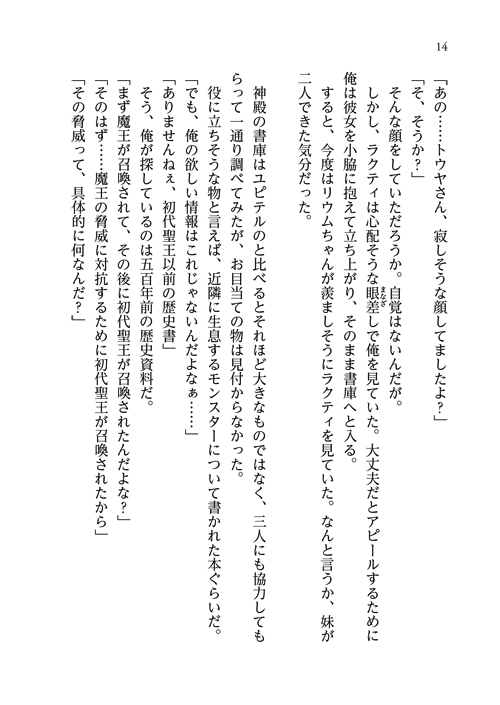 14

「あの……トウヤさん、寂しそうな顔してましたよ？」
「そ、そうか？」
そんな顔をしていただろうか。自覚はないんだが。
しかし、ラクティは心配そうな眼差しで俺を見ていた。大丈夫だとアピールするために俺は彼女を小脇に抱えて立ち上がり、そのまま書庫へと入る。
すると、今度はリウムちゃんが羨ましそうにラクティを見ていた。なんと言うか、妹が二人できた気分だった。

神殿の書庫はユピテルのと比べるとそれほど大きなものではなく、三人にも協力してもらって一通り調べてみたが、お目当ての物は見付からなかった。
役に立ちそうな物と言えば、近隣に生息するモンスターについて書かれた本ぐらいだ。
「でも、俺の欲しい情報はこれじゃないんだよなぁ……」
「ありませんねぇ、初代聖王以前の歴史書」
そう、俺が探しているのは五百年前の歴史資料だ。
「まず魔王が召喚されて、その後に初代聖王が召喚されたんだよな？」
「そのはず……魔王の脅威に対抗するために初代聖王が召喚されたから」
「その脅威って、具体的に何なんだ？」